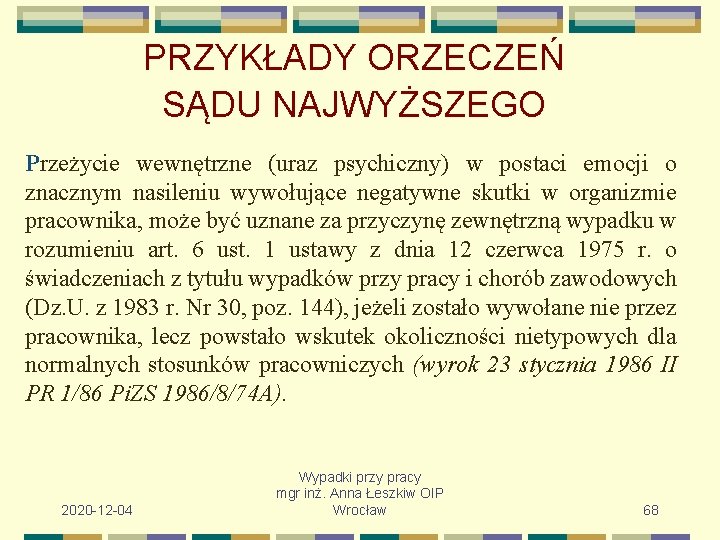 PRZYKŁADY ORZECZEŃ SĄDU NAJWYŻSZEGO

Przeżycie wewnętrzne (uraz psychiczny) w postaci emocji o znacznym nasileniu wywołujące negatywne skutki w organizmie pracownika, może być uznane za przyczynę zewnętrzną wypadku w rozumieniu art. 6 ust. 1 ustawy z dnia 12 czerwca 1975 r. o świadczeniach z tytułu wypadków przy pracy i chorób zawodowych (Dz.U. z 1983 r. Nr 30, poz. 144), jeżeli zostało wywołane nie przez pracownika, lecz powstało wskutek okoliczności nietypowych dla normalnych stosunków pracowniczych (wyrok 23 stycznia 1986 II PR 1/86 PiZS 1986/8/74A).

2020-12-04

Wypadki przy pracy
mgr inż. Anna Łeszkiw OIP Wrocław

68